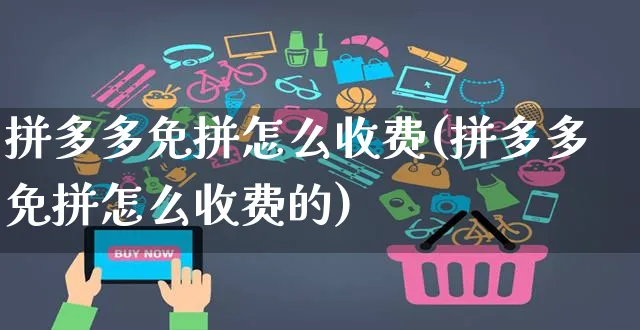 拼多多免拼怎么收费(拼多多免拼怎么收费的)

BUY NOW